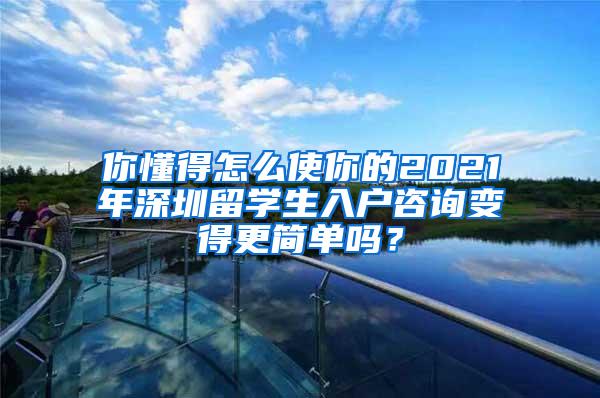 你懂得怎么使你的2021年深圳留学生入户咨询变得更简单吗？